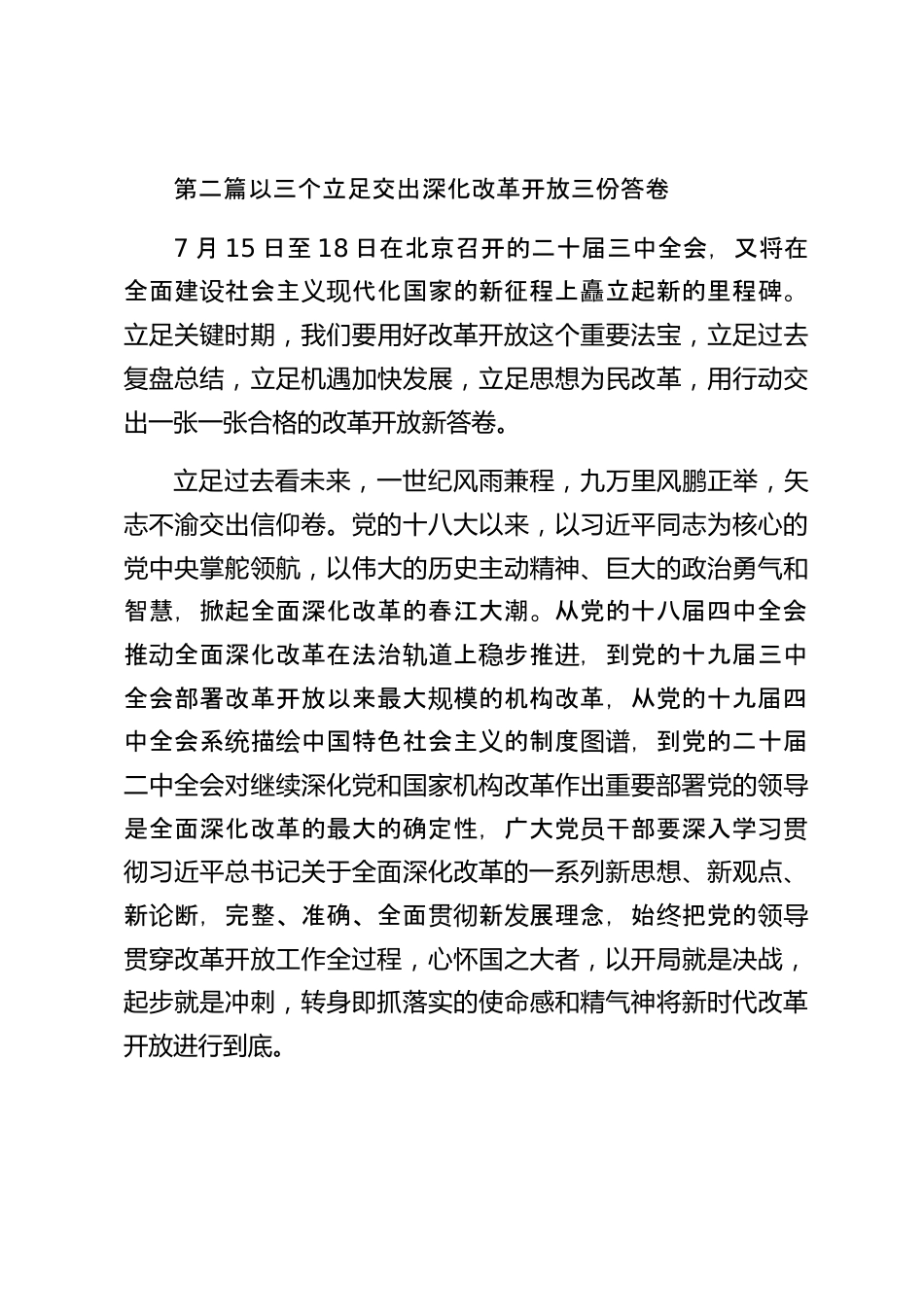 第二篇以三个立足交出深化改革开放三份答卷

7 月 15 日至 18 日在北京召开的二十届三中全会，又将在全面建设社会主义现代化国家的新征程上矗立起新的里程碑。立足关键时期，我们要用好改革开放这个重要法宝，立足过去复盘总结，立足机遇加快发展，立足思想为民改革，用行动交出一张一张合格的改革开放新答卷。

立足过去看未来，一世纪风雨兼程，九万里风鹏正举，矢志不渝交出信仰卷。党的十八大以来，以习近平同志为核心的党中央掌舵领航，以伟大的历史主动精神、巨大的政治勇气和智慧，掀起全面深化改革的春江大潮。从党的十八届四中全会推动全面深化改革在法治轨道上稳步推进，到党的十九届三中全会部署改革开放以来最大规模的机构改革，从党的十九届四中全会系统描绘中国特色社会主义的制度图谱，到党的二十届二中全会对继续深化党和国家机构改革作出重要部署党的领导是全面深化改革的最大的确定性，广大党员干部要深入学习贯彻习近平总书记关于全面深化改革的一系列新思想、新观点、新论断，完整、准确、全面贯彻新发展理念，始终把党的领导贯穿改革开放工作全过程，心怀国之大者，以开局就是决战，起步就是冲刺，转身即抓落实的使命感和精气神将新时代改革开放进行到底。